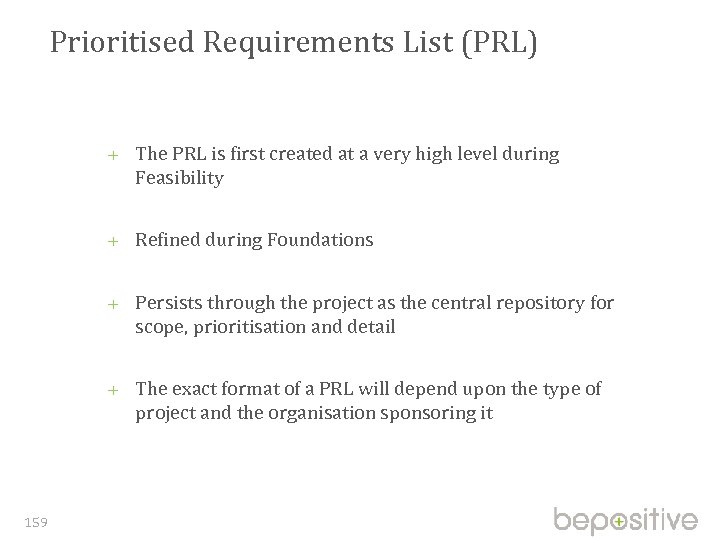 Prioritised Requirements List (PRL)

+ The PRL is first created at a very high level during Feasibility

+ Refined during Foundations

+ Persists through the project as the central repository for scope, prioritisation and detail

+ The exact format of a PRL will depend upon the type of project and the organisation sponsoring it

159

bepositive